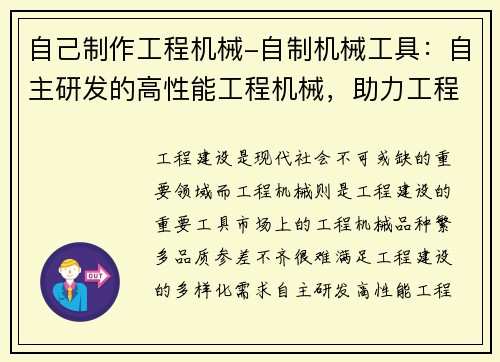 自己制作工程机械-自制机械工具：自主研发的高性能工程机械，助力工程

工程建设是现代社会不可或缺的重要领域而工程机械则是工程建设的重要工具市场上的工程机械品种繁多品质参差不齐很难满足工程建设的多样化需求自主研发高性能工程

OUT